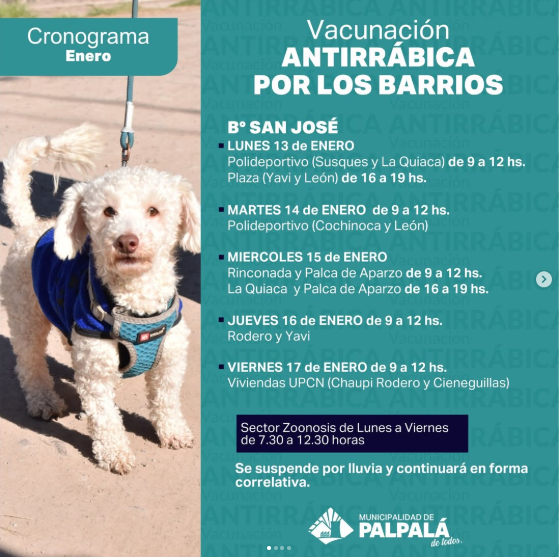 Cronograma
Enero

Vacunación
ANTIRRÁBICA
POR LOS BARRIOS

Bº SAN JOSÉ
LUNES 13 de ENERO
Polideportivo (Susques y La Quiaca) de 9 a 12 hs.
Plaza (Yavi y León) de 16 a 19 hs.

MARTES 14 de ENERO de 9 a 12 hs.
Polideportivo (Cochinoca y León)

MIERCOLES 15 de ENERO
Rinconada y Palca de Aparzo de 9 a 12 hs.
La Quiaca y Palca de Aparzo de 16 a 19 hs.

JUEVES 16 de ENERO de 9 a 12 hs.
Rodero y Yavi

VIERNES 17 de ENERO de 9 a 12 hs.
Viviendas UPCN (Chaupi Rodero y Cieneguillas)

Sector Zoonosis de Lunes a Viernes de 7.30 a 12.30 horas

Se suspende por lluvia y continuará en forma correlativa.

MUNICIPALIDAD DE PALPALÁ de todos.